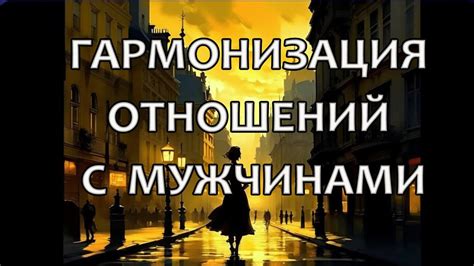 ГАРМОНИЗАЦИЯ
ОТНОШЕНИЙ
С МУЖЧИНАМИ